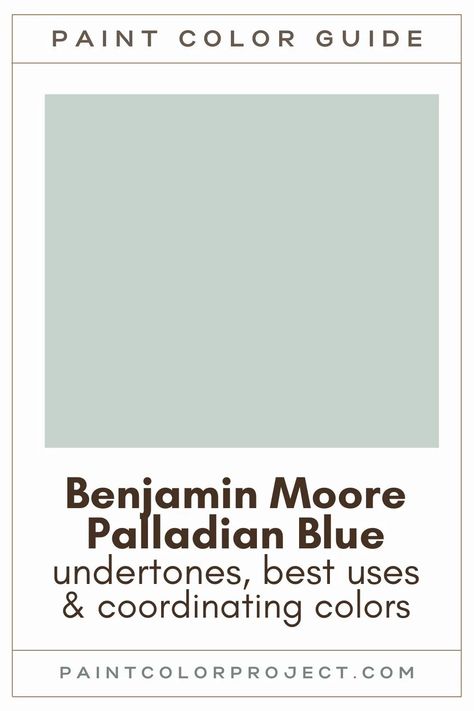 PAINT COLOR GUIDE

Benjamin Moore Palladian Blue
undertones, best uses & coordinating colors

PAINTCOLORPROJECT.COM